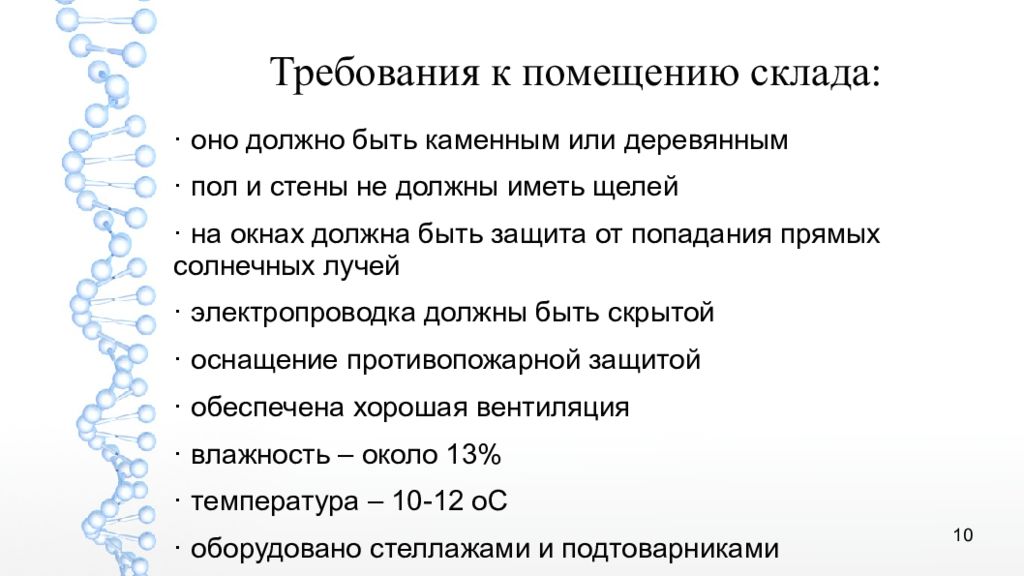 Требования к помещению склада:

· оно должно быть каменным или деревянным

· пол и стены не должны иметь щелей

· на окнах должна быть защита от попадания прямых солнечных лучей

· электропроводка должны быть скрытой

· оснащение противопожарной защитой

· обеспечена хорошая вентиляция

· влажность – около 13%

· температура – 10-12 оС

· оборудовано стеллажами и подтоварниками

10